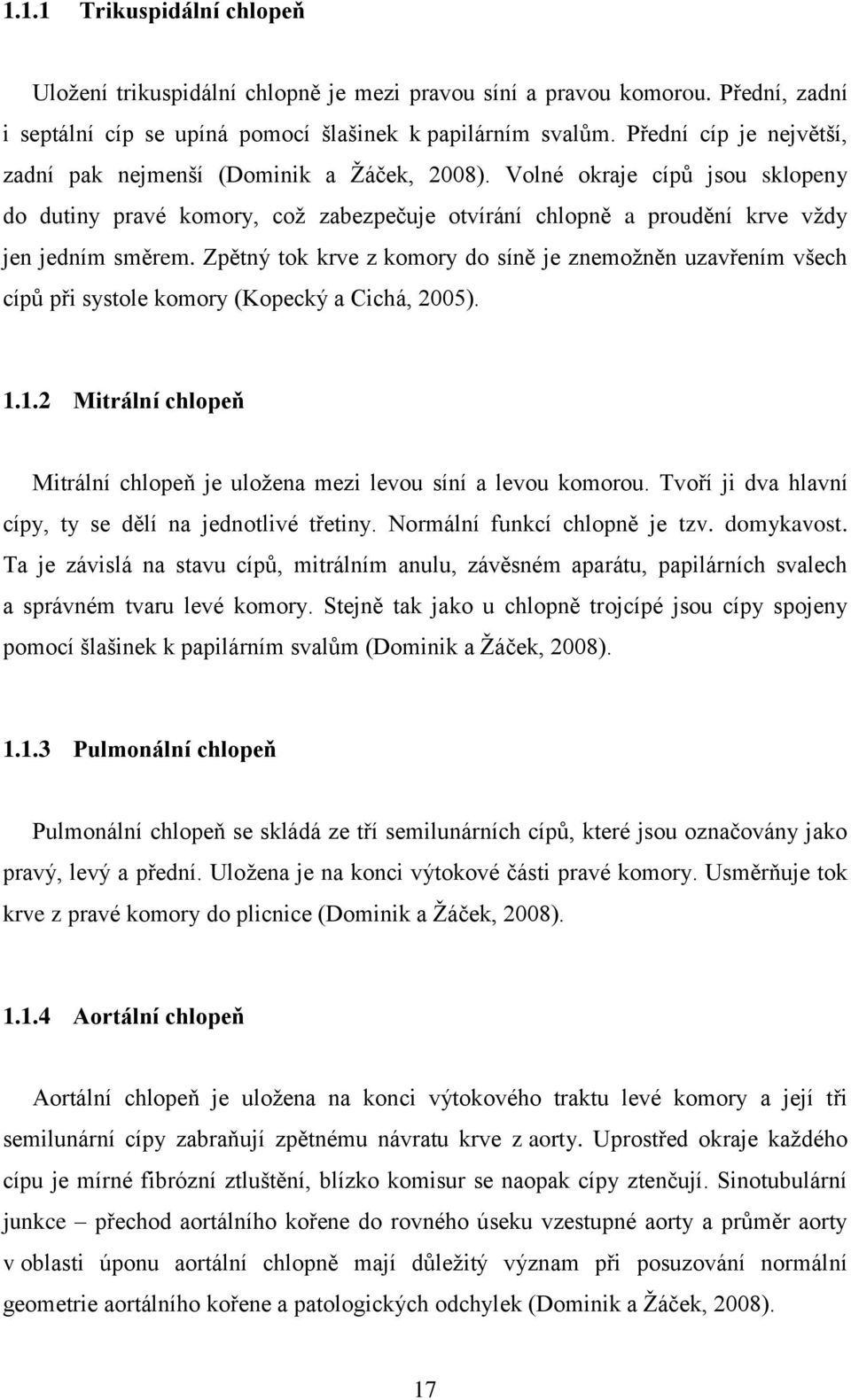 1.1.1 Trikuspidální chlopeň

Uložení trikuspidální chlopně je mezi pravou síní a pravou komorou. Přední, zadní i septální cíp se upíná pomocí šlašinek k papilárním svalům. Přední cíp je největší, zadní pak nejmenší (Dominik a Žáček, 2008). Volné okraje cípů jsou sklopeny do dutiny pravé komory, což zabezpečuje otvírání chlopně a proudění krve vždy jen jedním směrem. Zpětný tok krve z komory do síně je znemožněn uzavřením všech cípů při systole komory (Kopecký a Cichá, 2005).

1.1.2 Mitrální chlopeň

Mitrální chlopeň je uložena mezi levou síní a levou komorou. Tvoří ji dva hlavní cípy, ty se dělí na jednotlivé třetiny. Normální funkcí chlopně je tzv. domykavost. Ta je závislá na stavu cípů, mitrálním anulu, závěsném aparátu, papilárních svalech a správném tvaru levé komory. Stejně tak jako u chlopně trojcípé jsou cípy spojeny pomocí šlašinek k papilárním svalům (Dominik a Žáček, 2008).

1.1.3 Pulmonální chlopeň

Pulmonální chlopeň se skládá ze tří semilunárních cípů, které jsou označovány jako pravý, levý a přední. Uložena je na konci výtokové části pravé komory. Usměrňuje tok krve z pravé komory do plicnice (Dominik a Žáček, 2008).

1.1.4 Aortální chlopeň

Aortální chlopeň je uložena na konci výtokového traktu levé komory a její tři semilunární cípy zabraňují zpětnému návratu krve z aorty. Uprostřed okraje každého cípu je mírné fibrózní ztluštění, blízko komisur se naopak cípy ztenčují. Sinotubulární junkce – přechod aortálního kořene do rovného úseku vzestupné aorty a průměr aorty v oblasti úponu aortální chlopně mají důležitý význam při posuzování normální geometrie aortálního kořene a patologických odchylek (Dominik a Žáček, 2008).

17